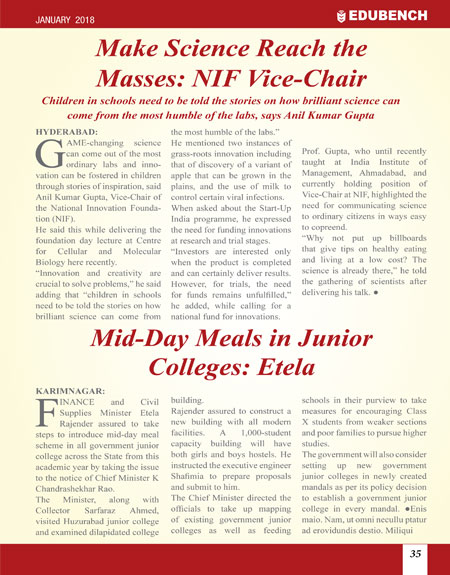 JANUARY 2018

EDUBENCH

Make Science Reach the Masses: NIF Vice-Chair

Children in schools need to be told the stories on how brilliant science can come from the most humble of the labs, says Anil Kumar Gupta

HYDERABAD:

GAME-changing science can come out of the most ordinary labs and innovation can be fostered in children through stories of inspiration, said Anil Kumar Gupta, Vice-Chair of the National Innovation Foundation (NIF).

He said this while delivering the foundation day lecture at Centre for Cellular and Molecular Biology here recently.

"Innovation and creativity are crucial to solve problems," he said adding that "children in schools need to be told the stories on how brilliant science can come from the most humble of the labs."

He mentioned two instances of grass-roots innovation including that of discovery of a variant of apple that can be grown in the plains, and the use of milk to control certain viral infections.

When asked about the Start-Up India programme, he expressed the need for funding innovations at research and trial stages.

"Investors are interested only when the product is completed and can certainly deliver results. However, for trials, the need for funds remains unfulfilled," he added, while calling for a national fund for innovations.

Prof. Gupta, who until recently taught at India Institute of Management, Ahmadabad, and currently holding position of Vice-Chair at NIF, highlighted the need for communicating science to ordinary citizens in ways easy to copreend.

"Why not put up billboards that give tips on healthy eating and living at a low cost? The science is already there," he told the gathering of scientists after delivering his talk. ●

Mid-Day Meals in Junior Colleges: Etela

KARIMNAGAR:

FINANCE and Civil Supplies Minister Etela Rajender assured to take steps to introduce mid-day meal scheme in all government junior college across the State from this academic year by taking the issue to the notice of Chief Minister K Chandrashekhar Rao.

The Minister, along with Collector Sarfaraz Ahmed, visited Huzurabad junior college and examined dilapidated college building.

Rajender assured to construct a new building with all modern facilities. A 1,000-student capacity building will have both girls and boys hostels. He instructed the executive engineer Shafimia to prepare proposals and submit to him.

The Chief Minister directed the officials to take up mapping of existing government junior colleges as well as feeding schools in their purview to take measures for encouraging Class X students from weaker sections and poor families to pursue higher studies.

The government will also consider setting up new government junior colleges in newly created mandals as per its policy decision to establish a government junior college in every mandal. ●Enis maio. Nam, ut omni necullu ptatur ad erovidundis destio. Miliqui

35